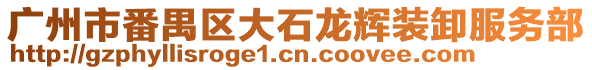 广州市番禺区大石龙辉装卸服务部
http://gzphyllisroge1.cn.coovee.com